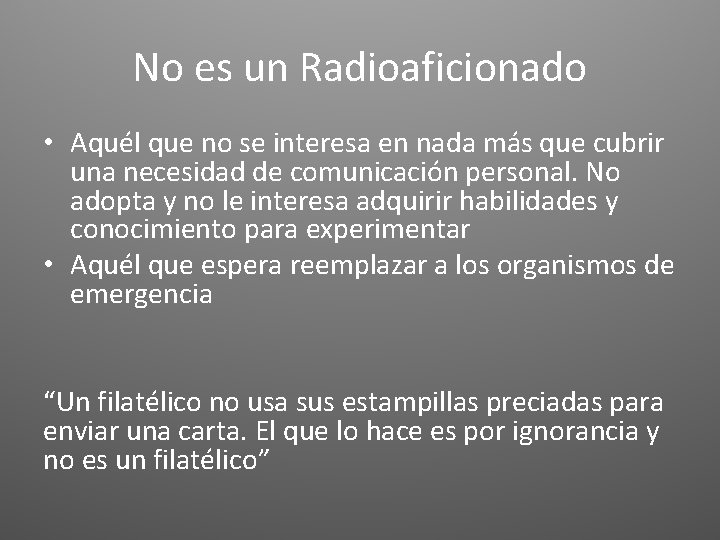 No es un Radioaficionado

• Aquél que no se interesa en nada más que cubrir una necesidad de comunicación personal. No adopta y no le interesa adquirir habilidades y conocimiento para experimentar
• Aquél que espera reemplazar a los organismos de emergencia

“Un filatélico no usa sus estampillas preciadas para enviar una carta. El que lo hace es por ignorancia y no es un filatélico”